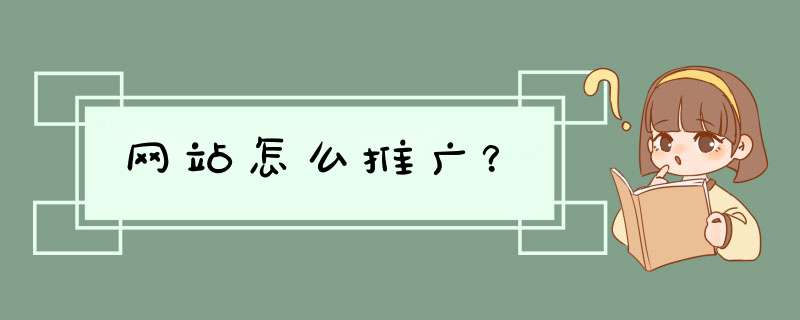 网站怎么推广？